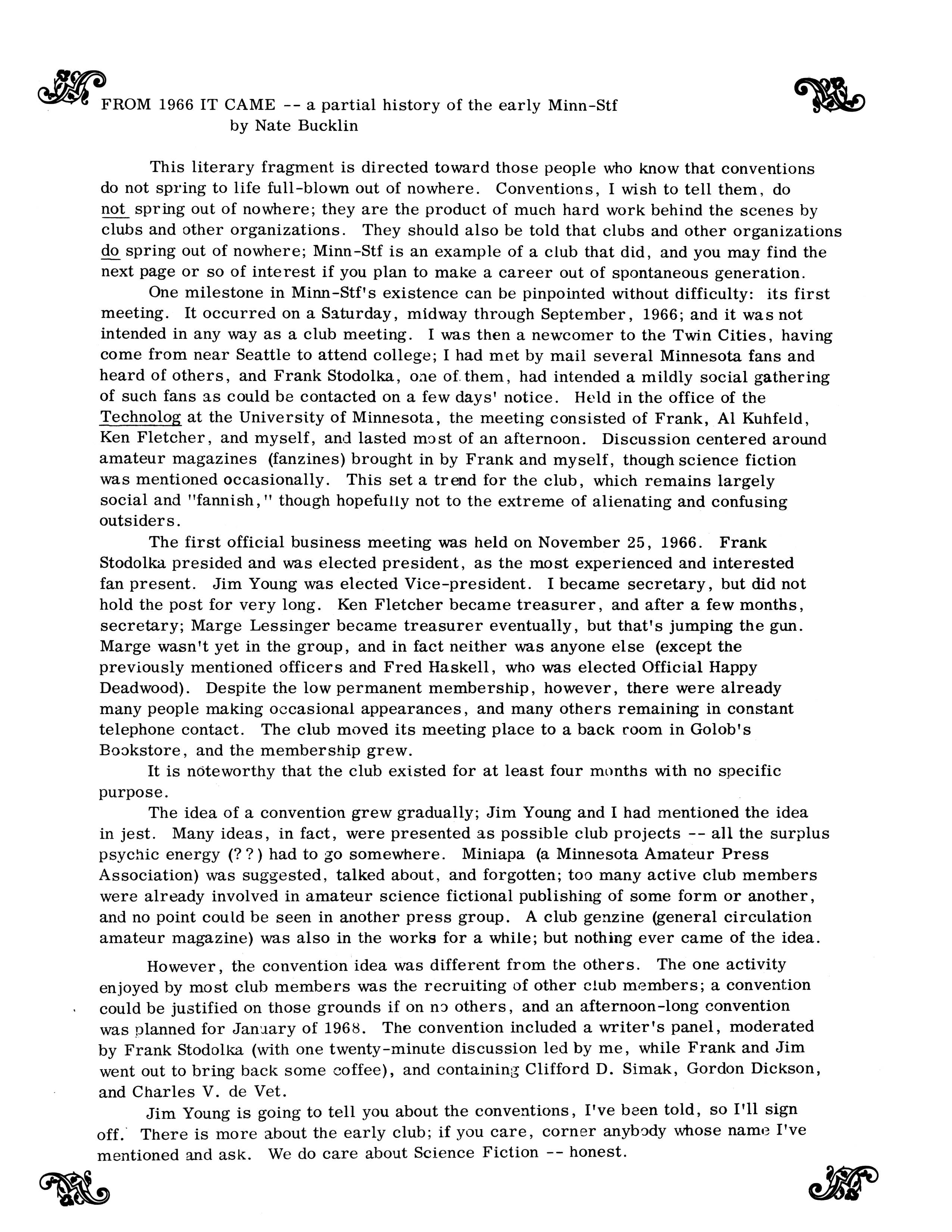 FROM 1966 IT CAME -- a partial history of the early Minn-Stf
by Nate Bucklin

This literary fragment is directed toward those people who know that conventions do not spring to life full-blown out of nowhere. Conventions, I wish to tell them, do not spring out of nowhere; they are the product of much hard work behind the scenes by clubs and other organizations. They should also be told that clubs and other organizations do spring out of nowhere; Minn-Stf is an example of a club that did, and you may find the next page or so of interest if you plan to make a career out of spontaneous generation.

One milestone in Minn-Stf's existence can be pinpointed without difficulty: its first meeting. It occurred on a Saturday, midway through September, 1966; and it was not intended in any way as a club meeting. I was then a newcomer to the Twin Cities, having come from near Seattle to attend college; I had met by mail several Minnesota fans and heard of others, and Frank Stodolka, one of them, had intended a mildly social gathering of such fans as could be contacted on a few days' notice. Held in the office of the Technolog at the University of Minnesota, the meeting consisted of Frank, Al Kuhfeld, Ken Fletcher, and myself, and lasted most of an afternoon. Discussion centered around amateur magazines (fanzines) brought in by Frank and myself, though science fiction was mentioned occasionally. This set a trend for the club, which remains largely social and "fannish," though hopefully not to the extreme of alienating and confusing outsiders.

The first official business meeting was held on November 25, 1966. Frank Stodolka presided and was elected president, as the most experienced and interested fan present. Jim Young was elected Vice-president. I became secretary, but did not hold the post for very long. Ken Fletcher became treasurer, and after a few months, secretary; Marge Lessinger became treasurer eventually, but that's jumping the gun. Marge wasn't yet in the group, and in fact neither was anyone else (except the previously mentioned officers and Fred Haskell, who was elected Official Happy Deadwood). Despite the low permanent membership, however, there were already many people making occasional appearances, and many others remaining in constant telephone contact. The club moved its meeting place to a back room in Golob's Bookstore, and the membership grew.

It is noteworthy that the club existed for at least four months with no specific purpose.

The idea of a convention grew gradually; Jim Young and I had mentioned the idea in jest. Many ideas, in fact, were presented as possible club projects -- all the surplus psychic energy (??) had to go somewhere. Miniapa (a Minnesota Amateur Press Association) was suggested, talked about, and forgotten; too many active club members were already involved in amateur science fictional publishing of some form or another, and no point could be seen in another press group. A club genzine (general circulation amateur magazine) was also in the works for a while; but nothing ever came of the idea.

However, the convention idea was different from the others. The one activity enjoyed by most club members was the recruiting of other club members; a convention could be justified on those grounds if on no others, and an afternoon-long convention was planned for January of 1968. The convention included a writer's panel, moderated by Frank Stodolka (with one twenty-minute discussion led by me, while Frank and Jim went out to bring back some coffee), and containing Clifford D. Simak, Gordon Dickson, and Charles V. de Vet.

Jim Young is going to tell you about the conventions, I've been told, so I'll sign off. There is more about the early club; if you care, corner anybody whose name I've mentioned and ask. We do care about Science Fiction -- honest.